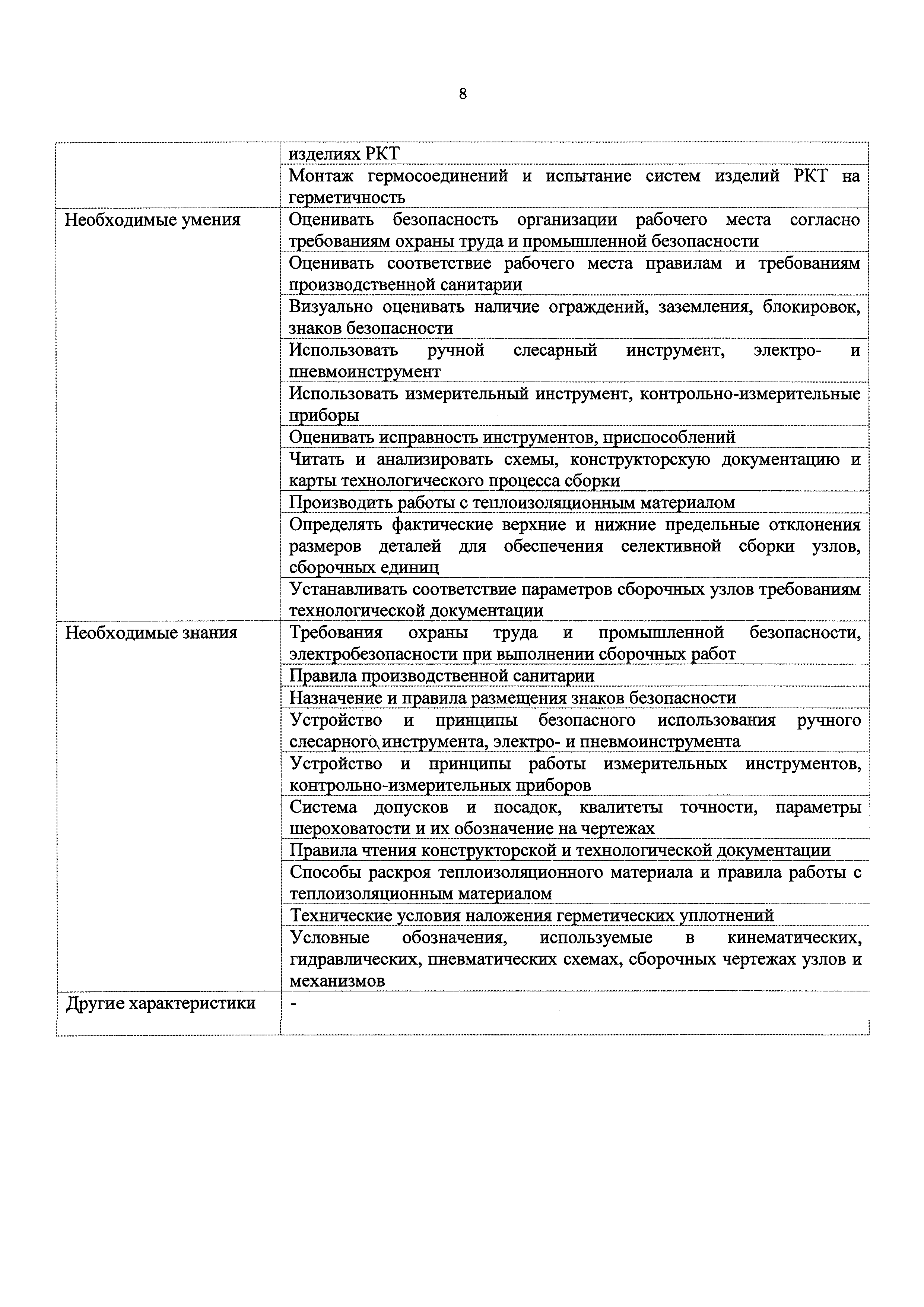 8

| | |
|---|---|
| | изделиях РКТ |
| | Монтаж гермосоединений и испытание систем изделий РКТ на герметичность |
| Необходимые умения | Оценивать безопасность организации рабочего места согласно требованиям охраны труда и промышленной безопасности |
| | Оценивать соответствие рабочего места правилам и требованиям производственной санитарии |
| | Визуально оценивать наличие ограждений, заземления, блокировок, знаков безопасности |
| | Использовать ручной слесарный инструмент, электро- и пневмоинструмент |
| | Использовать измерительный инструмент, контрольно-измерительные приборы |
| | Оценивать исправность инструментов, приспособлений |
| | Читать и анализировать схемы, конструкторскую документацию и карты технологического процесса сборки |
| | Производить работы с теплоизоляционным материалом |
| | Определять фактические верхние и нижние предельные отклонения размеров деталей для обеспечения селективной сборки узлов, сборочных единиц |
| | Устанавливать соответствие параметров сборочных узлов требованиям технологической документации |
| Необходимые знания | Требования охраны труда и промышленной безопасности, электробезопасности при выполнении сборочных работ |
| | Правила производственной санитарии |
| | Назначение и правила размещения знаков безопасности |
| | Устройство и принципы безопасного использования ручного слесарного инструмента, электро- и пневмоинструмента |
| | Устройство и принципы работы измерительных инструментов, контрольно-измерительных приборов |
| | Система допусков и посадок, квалитеты точности, параметры шероховатости и их обозначение на чертежах |
| | Правила чтения конструкторской и технологической документации |
| | Способы раскроя теплоизоляционного материала и правила работы с теплоизоляционным материалом |
| | Технические условия наложения герметических уплотнений |
| | Условные обозначения, используемые в кинематических, гидравлических, пневматических схемах, сборочных чертежах узлов и механизмов |
| Другие характеристики | - |